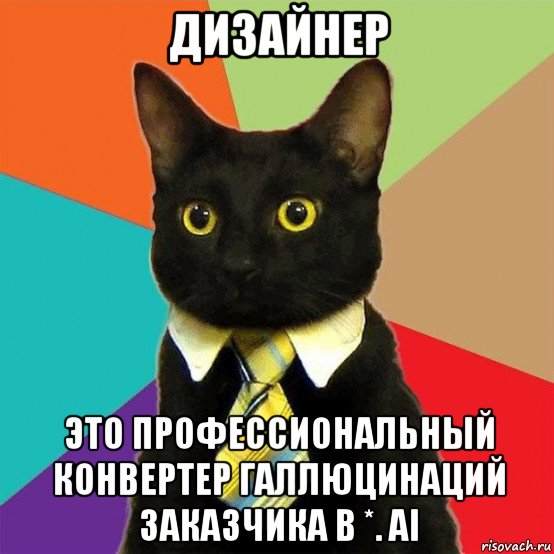 ДИЗАЙНЕР

ЭТО ПРОФЕССИОНАЛЬНЫЙ КОНВЕРТЕР ГАЛЛЮЦИНАЦИЙ ЗАКАЗЧИКА В *. AI

risovach.ru